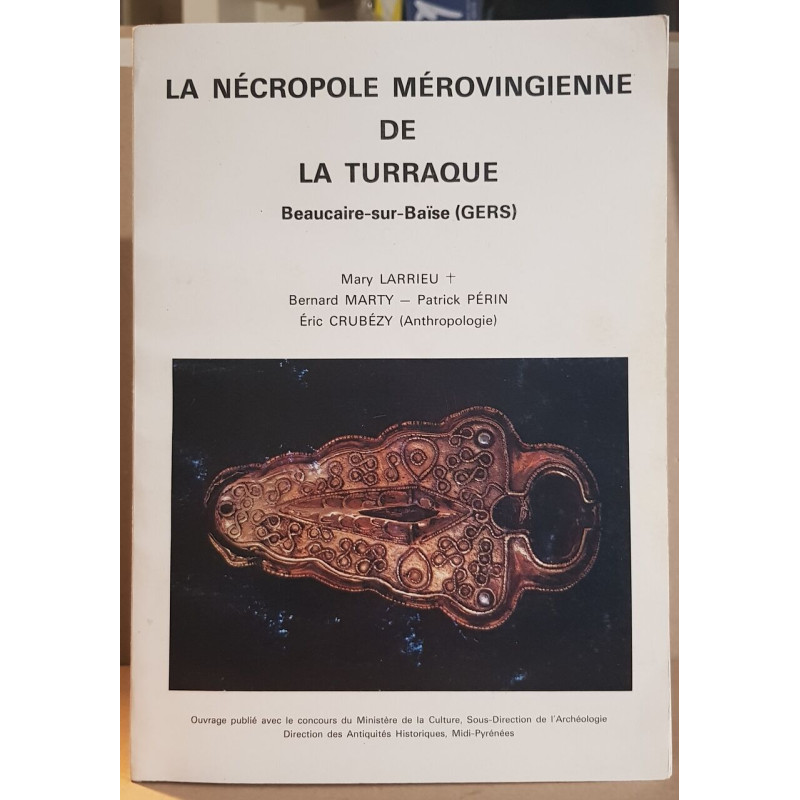 LA NÉCROPOLE MÉROVINGIENNE
DE
LA TURRAQUE

Beaucaire-sur-Baïse (GERS)

Mary LARRIEU †
Bernard MARTY — Patrick PÉRIN
Éric CRUBÉZY (Anthropologie)

Ouvrage publié avec le concours du Ministère de la Culture, Sous-Direction de l'Archéologie
Direction des Antiquités Historiques, Midi-Pyrénées